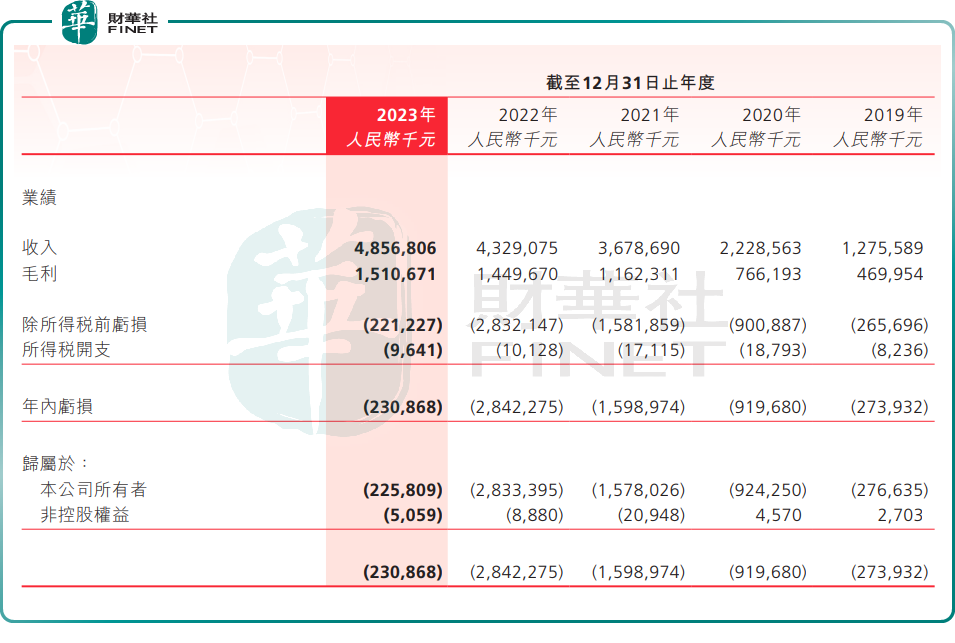 華 財華社 FINET

截至12月31日止年度

| | 2023年 人民幣千元 | 2022年 人民幣千元 | 2021年 人民幣千元 | 2020年 人民幣千元 | 2019年 人民幣千元 |
|---|---|---|---|---|---|
| 業績 | | | | | |
| 收入 | 4,856,806 | 4,329,075 | 3,678,690 | 2,228,563 | 1,275,589 |
| 毛利 | 1,510,671 | 1,449,670 | 1,162,311 | 766,193 | 469,954 |
| 除所得稅前虧損 | (221,227) | (2,832,147) | (1,581,859) | (900,887) | (265,696) |
| 所得稅開支 | (9,641) | (10,128) | (17,115) | (18,793) | (8,236) |
| 年內虧損 | (230,868) | (2,842,275) | (1,598,974) | (919,680) | (273,932) |
| 歸屬於： | | | | | |
| 本公司所有者 | (225,809) | (2,833,395) | (1,578,026) | (924,250) | (276,635) |
| 非控股權益 | (5,059) | (8,880) | (20,948) | 4,570 | 2,703 |
| | (230,868) | (2,842,275) | (1,598,974) | (919,680) | (273,932) |

華 財華社 FINET